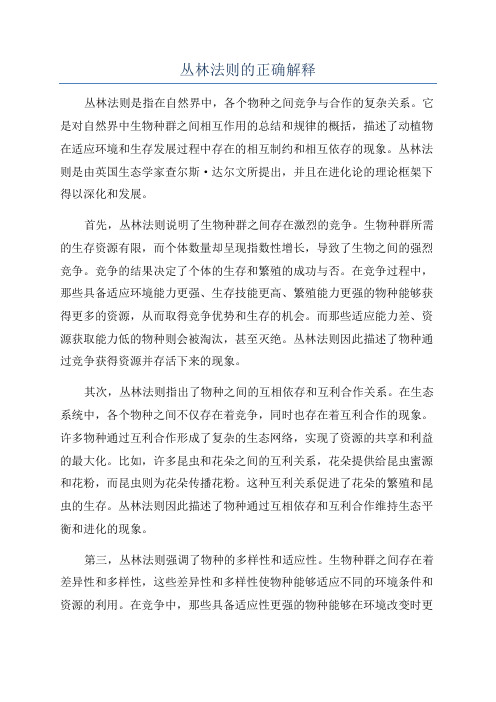 丛林法则的正确解释

丛林法则是指在自然界中，各个物种之间竞争与合作的复杂关系。它是对自然界中生物种群之间相互作用的总结和规律的概括，描述了动植物在适应环境和生存发展过程中存在的相互制约和相互依存的现象。丛林法则是由英国生态学家查尔斯·达尔文所提出，并且在进化论的理论框架下得以深化和发展。

首先，丛林法则说明了生物种群之间存在激烈的竞争。生物种群所需的生存资源有限，而个体数量却呈现指数性增长，导致了生物之间的强烈竞争。竞争的结果决定了个体的生存和繁殖的成功与否。在竞争过程中，那些具备适应环境能力更强、生存技能更高、繁殖能力更强的物种能够获得更多的资源，从而取得竞争优势和生存的机会。而那些适应能力差、资源获取能力低的物种则会被淘汰，甚至灭绝。丛林法则因此描述了物种通过竞争获得资源并存活下来的现象。

其次，丛林法则指出了物种之间的互相依存和互利合作关系。在生态系统中，各个物种之间不仅存在着竞争，同时也存在着互利合作的现象。许多物种通过互利合作形成了复杂的生态网络，实现了资源的共享和利益的最大化。比如，许多昆虫和花朵之间的互利关系，花朵提供给昆虫蜜源和花粉，而昆虫则为花朵传播花粉。这种互利关系促进了花朵的繁殖和昆虫的生存。丛林法则因此描述了物种通过互相依存和互利合作维持生态平衡和进化的现象。

第三，丛林法则强调了物种的多样性和适应性。生物种群之间存在着差异性和多样性，这些差异性和多样性使物种能够适应不同的环境条件和资源的利用。在竞争中，那些具备适应性更强的物种能够在环境改变时更